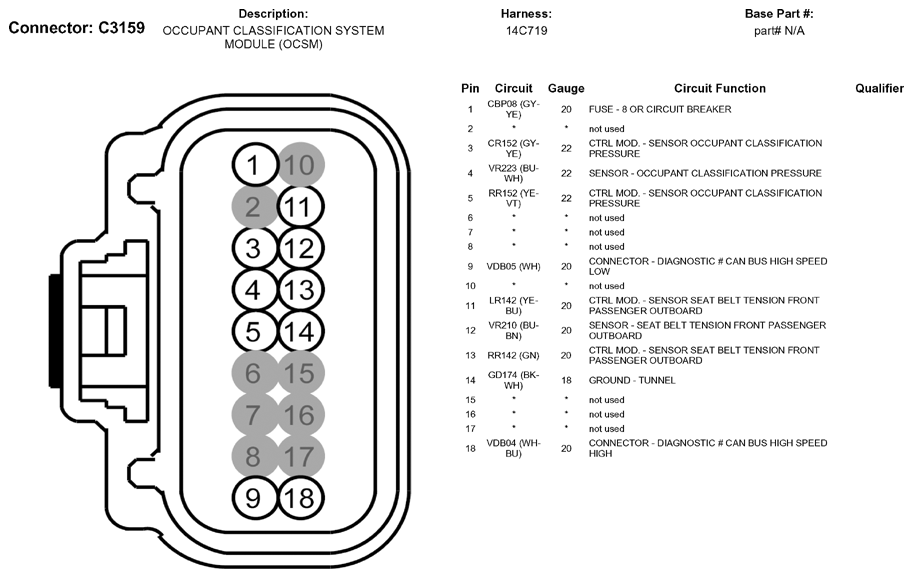 Connector: C3159

Description:
OCCUPANT CLASSIFICATION SYSTEM MODULE (OCSM)

Harness:
14C719

Base Part #:
part# N/A

1 10
2 11
3 12
4 13
5 14
6 15
7 16
8 17
9 18

| Pin | Circuit | Gauge | Circuit Function | Qualifier |
|---|---|---|---|---|
| 1 | CBP08 (GY-YE) | 20 | FUSE - 8 OR CIRCUIT BREAKER | |
| 2 | * | * | not used | |
| 3 | CR152 (GY-YE) | 22 | CTRL MOD. - SENSOR OCCUPANT CLASSIFICATION PRESSURE | |
| 4 | VR223 (BU-WH) | 22 | SENSOR - OCCUPANT CLASSIFICATION PRESSURE | |
| 5 | RR152 (YE-VT) | 22 | CTRL MOD. - SENSOR OCCUPANT CLASSIFICATION PRESSURE | |
| 6 | * | * | not used | |
| 7 | * | * | not used | |
| 8 | * | * | not used | |
| 9 | VDB05 (WH) | 20 | CONNECTOR - DIAGNOSTIC # CAN BUS HIGH SPEED LOW | |
| 10 | * | * | not used | |
| 11 | LR142 (YE-BU) | 20 | CTRL MOD. - SENSOR SEAT BELT TENSION FRONT PASSENGER OUTBOARD | |
| 12 | VR210 (BU-BN) | 20 | SENSOR - SEAT BELT TENSION FRONT PASSENGER OUTBOARD | |
| 13 | RR142 (GN) | 20 | CTRL MOD. - SENSOR SEAT BELT TENSION FRONT PASSENGER OUTBOARD | |
| 14 | GD174 (BK-WH) | 18 | GROUND - TUNNEL | |
| 15 | * | * | not used | |
| 16 | * | * | not used | |
| 17 | * | * | not used | |
| 18 | VDB04 (WH-BU) | 20 | CONNECTOR - DIAGNOSTIC # CAN BUS HIGH SPEED HIGH | |